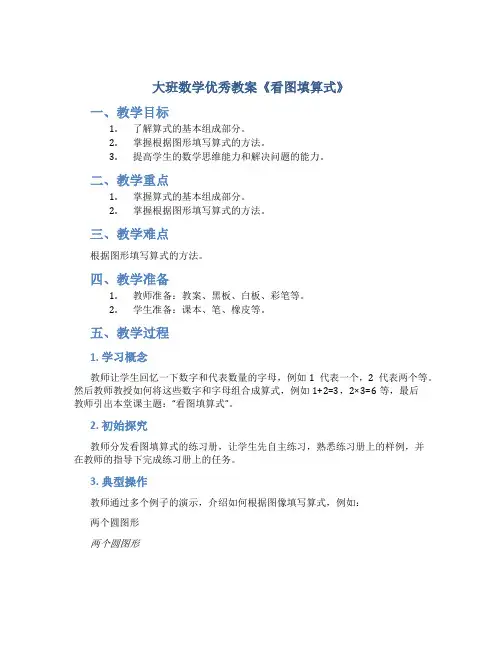 大班数学优秀教案《看图填算式》

一、教学目标

1. 了解算式的基本组成部分。
2. 掌握根据图形填写算式的方法。
3. 提高学生的数学思维能力和解决问题的能力。

二、教学重点

1. 掌握算式的基本组成部分。
2. 掌握根据图形填写算式的方法。

三、教学难点

根据图形填写算式的方法。

四、教学准备

1. 教师准备：教案、黑板、白板、彩笔等。
2. 学生准备：课本、笔、橡皮等。

五、教学过程

1. 学习概念

教师让学生回忆一下数字和代表数量的字母，例如 1 代表一个，2 代表两个等。然后教师教授如何将这些数字和字母组合成算式，例如 $1+2=3$，$2\times3=6$ 等，最后教师引出本堂课主题："看图填算式"。

2. 初始探究

教师分发看图填算式的练习册，让学生先自主练习，熟悉练习册上的样例，并在教师的指导下完成练习册上的任务。

3. 典型操作

教师通过多个例子的演示，介绍如何根据图像填写算式，例如：

两个圆图形

两个圆图形